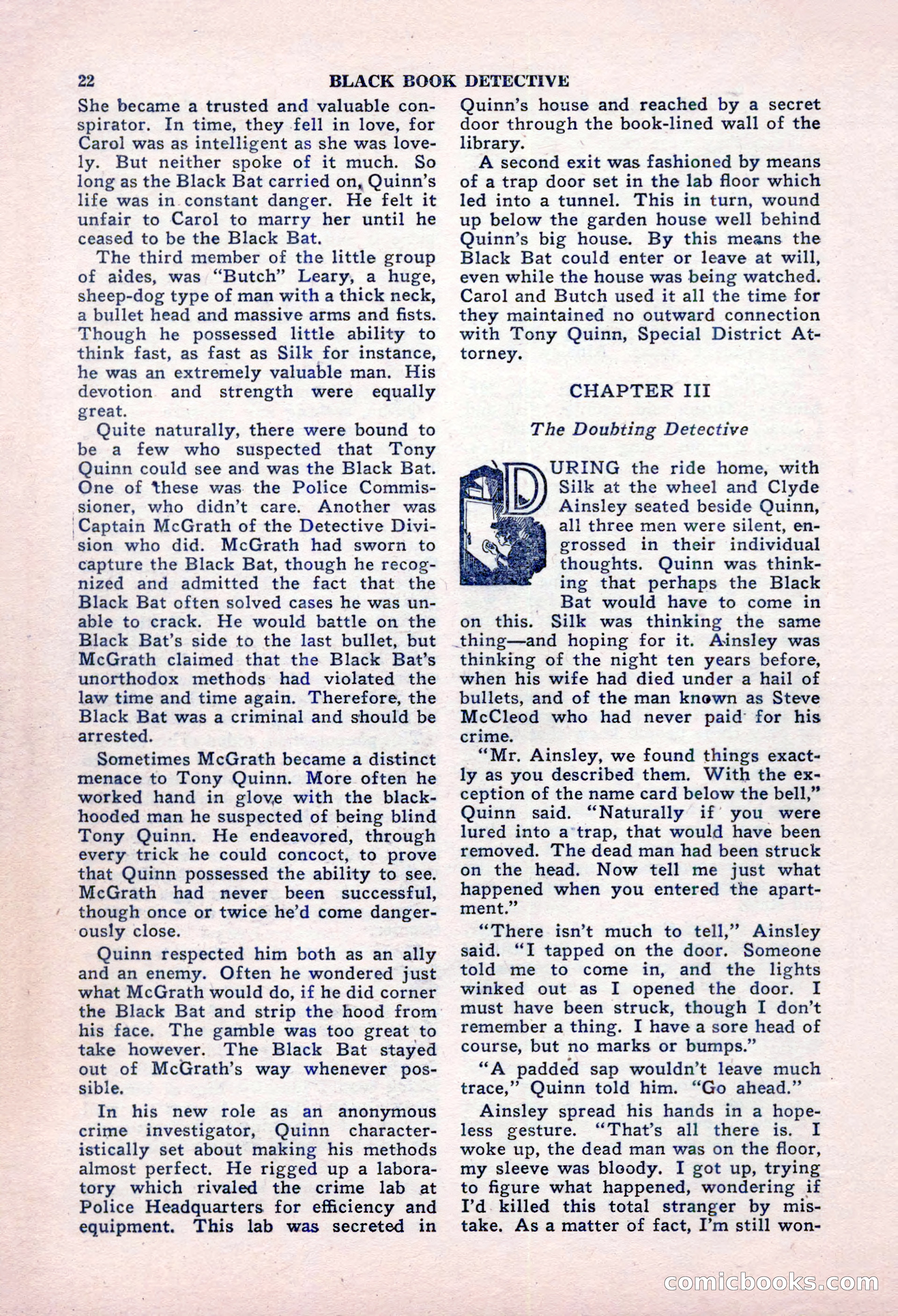 22 BLACK BOOK DETECTIVE

She became a trusted and valuable conspirator. In time, they fell in love, for Carol was as intelligent as she was lovely. But neither spoke of it much. So long as the Black Bat carried on, Quinn's life was in constant danger. He felt it unfair to Carol to marry her until he ceased to be the Black Bat.

The third member of the little group of aides, was "Butch" Leary, a huge, sheep-dog type of man with a thick neck, a bullet head and massive arms and fists. Though he possessed little ability to think fast, as fast as Silk for instance, he was an extremely valuable man. His devotion and strength were equally great.

Quite naturally, there were bound to be a few who suspected that Tony Quinn could see and was the Black Bat. One of these was the Police Commissioner, who didn't care. Another was Captain McGrath of the Detective Division who did. McGrath had sworn to capture the Black Bat, though he recognized and admitted the fact that the Black Bat often solved cases he was unable to crack. He would battle on the Black Bat's side to the last bullet, but McGrath claimed that the Black Bat's unorthodox methods had violated the law time and time again. Therefore, the Black Bat was a criminal and should be arrested.

Sometimes McGrath became a distinct menace to Tony Quinn. More often he worked hand in glove with the black-hooded man he suspected of being blind Tony Quinn. He endeavored, through every trick he could concoct, to prove that Quinn possessed the ability to see. McGrath had never been successful, though once or twice he'd come dangerously close.

Quinn respected him both as an ally and an enemy. Often he wondered just what McGrath would do, if he did corner the Black Bat and strip the hood from his face. The gamble was too great to take however. The Black Bat stayed out of McGrath's way whenever possible.

In his new role as an anonymous crime investigator, Quinn characteristically set about making his methods almost perfect. He rigged up a laboratory which rivaled the crime lab at Police Headquarters for efficiency and equipment. This lab was secreted in Quinn's house and reached by a secret door through the book-lined wall of the library.

A second exit was fashioned by means of a trap door set in the lab floor which led into a tunnel. This in turn, wound up below the garden house well behind Quinn's big house. By this means the Black Bat could enter or leave at will, even while the house was being watched. Carol and Butch used it all the time for they maintained no outward connection with Tony Quinn, Special District Attorney.

CHAPTER III

The Doubting Detective

DURING the ride home, with Silk at the wheel and Clyde Ainsley seated beside Quinn, all three men were silent, engrossed in their individual thoughts. Quinn was thinking that perhaps the Black Bat would have to come in on this. Silk was thinking the same thing—and hoping for it. Ainsley was thinking of the night ten years before, when his wife had died under a hail of bullets, and of the man known as Steve McCleod who had never paid for his crime.

"Mr. Ainsley, we found things exactly as you described them. With the exception of the name card below the bell," Quinn said. "Naturally if you were lured into a trap, that would have been removed. The dead man had been struck on the head. Now tell me just what happened when you entered the apartment."

"There isn't much to tell," Ainsley said. "I tapped on the door. Someone told me to come in, and the lights winked out as I opened the door. I must have been struck, though I don't remember a thing. I have a sore head of course, but no marks or bumps."

"A padded sap wouldn't leave much trace," Quinn told him. "Go ahead."

Ainsley spread his hands in a hopeless gesture. "That's all there is. I woke up, the dead man was on the floor, my sleeve was bloody. I got up, trying to figure what happened, wondering if I'd killed this total stranger by mistake. As a matter of fact, I'm still won-

comicbooks.com